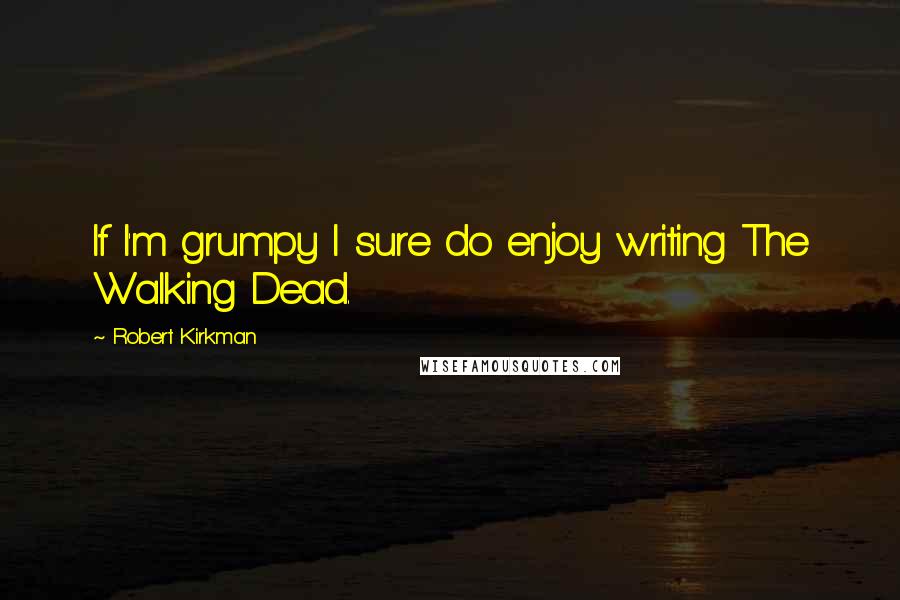 If I'm grumpy I sure do enjoy writing The Walking Dead.

~ Robert Kirkman

WISEFAMOUSQUOTES.COM